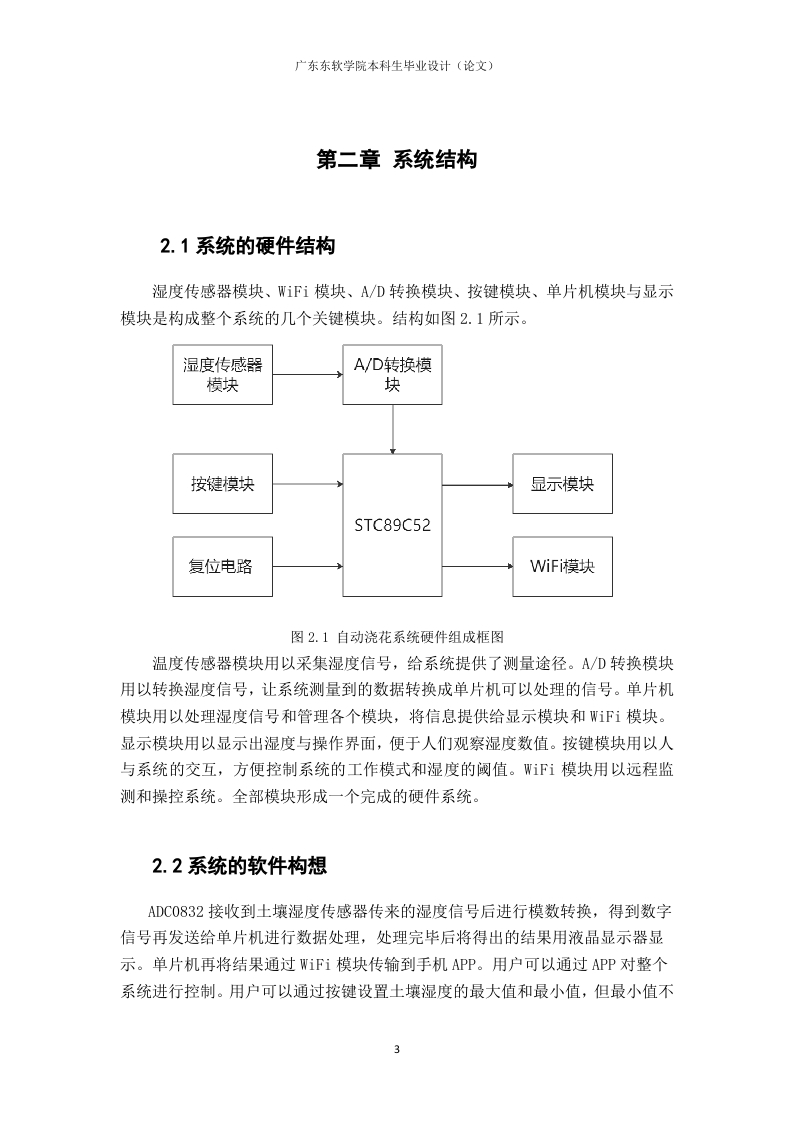 广东东软学院本科生毕业设计（论文）

第二章 系统结构

2.1 系统的硬件结构

湿度传感器模块、WiFi 模块、A/D 转换模块、按键模块、单片机模块与显示模块是构成整个系统的几个关键模块。结构如图 2.1 所示。

湿度传感器模块

A/D转换模块

按键模块

STC89C52

显示模块

复位电路

WiFi模块

图 2.1 自动浇花系统硬件组成框图

温度传感器模块用以采集湿度信号，给系统提供了测量途径。A/D 转换模块用以转换湿度信号，让系统测量到的数据转换成单片机可以处理的信号。单片机模块用以处理湿度信号和管理各个模块，将信息提供给显示模块和 WiFi 模块。显示模块用以显示出湿度与操作界面，便于人们观察湿度数值。按键模块用以人与系统的交互，方便控制系统的工作模式和湿度的阈值。WiFi 模块用以远程监测和操控系统。全部模块形成一个完成的硬件系统。

2.2 系统的软件构想

ADC0832 接收到土壤湿度传感器传来的湿度信号后进行模数转换，得到数字信号再发送给单片机进行数据处理，处理完毕后将得出的结果用液晶显示器显示。单片机再将结果通过 WiFi 模块传输到手机 APP。用户可以通过 APP 对整个系统进行控制。用户可以通过按键设置土壤湿度的最大值和最小值，但最小值不

3